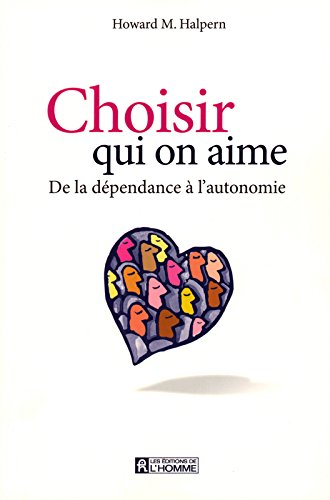 Howard M. Halpern

Choisir
qui on aime
De la dépendance à l'autonomie

LES ÉDITIONS DE
L'HOMME